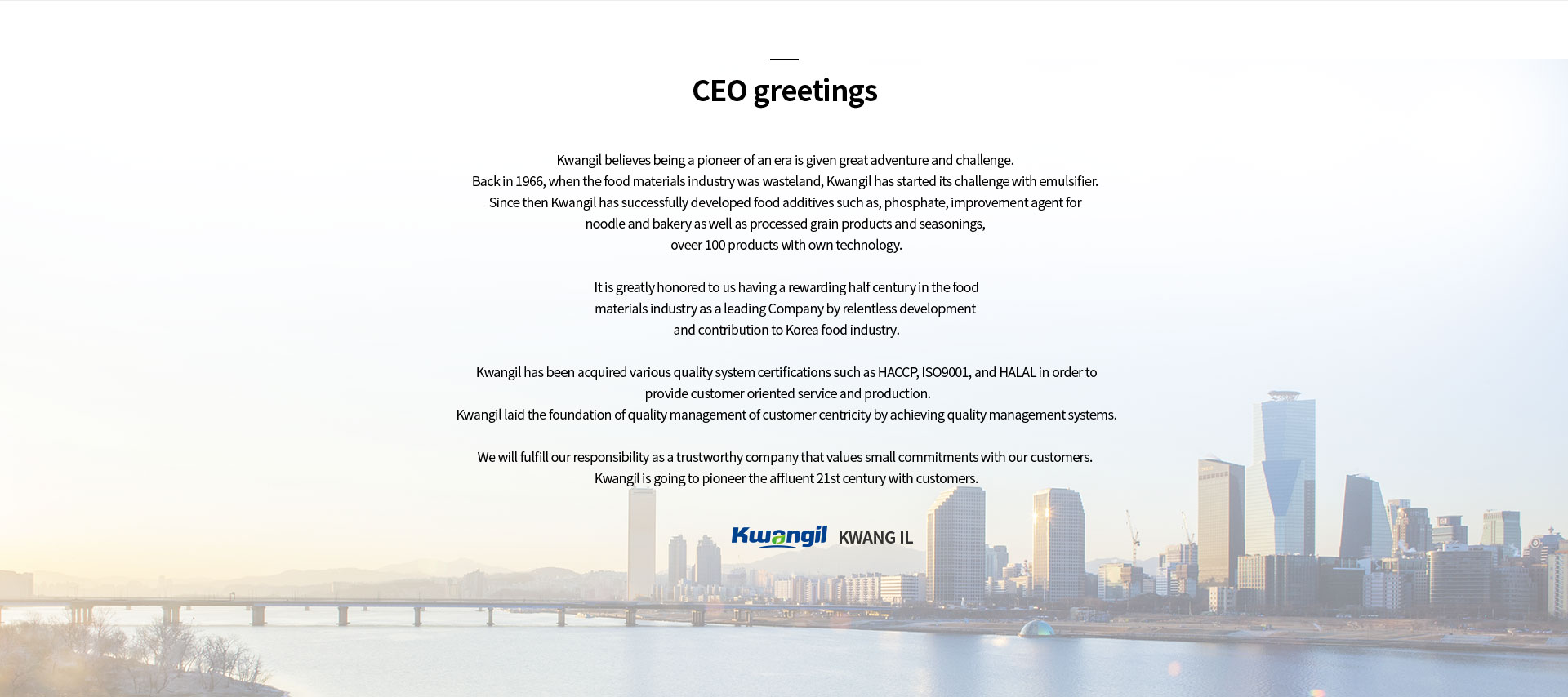 CEO greetings

Kwangil believes being a pioneer of an era is given great adventure and challenge. Back in 1966, when the food materials industry was wasteland, Kwangil has started its challenge with emulsifier. Since then Kwangil has successfully developed food additives such as, phosphate, improvement agent for noodle and bakery as well as processed grain products and seasonings, oveer 100 products with own technology.

It is greatly honored to us having a rewarding half century in the food materials industry as a leading Company by relentless development and contribution to Korea food industry.

Kwangil has been acquired various quality system certifications such as HACCP, ISO9001, and HALAL in order to provide customer oriented service and production. Kwangil laid the foundation of quality management of customer centricity by achieving quality management systems.

We will fulfill our responsibility as a trustworthy company that values small commitments with our customers. Kwangil is going to pioneer the affluent 21st century with customers.

Kwangil KWANG IL